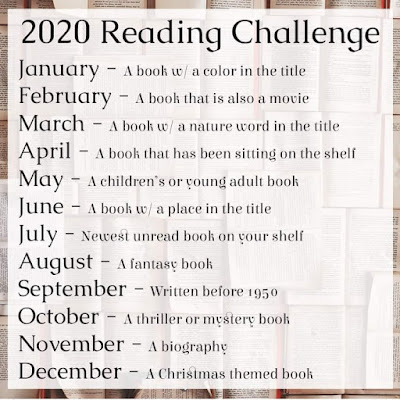 2020 Reading Challenge

January - A book w/ a color in the title
February - A book that is also a movie
March - A book w/ a nature word in the title
April - A book that has been sitting on the shelf
May - A children's or young adult book
June - A book w/ a place in the title
July - Newest unread book on your shelf
August - A fantasy book
September - Written before 1950
October - A thriller or mystery book
November - A biography
December - A Christmas themed book